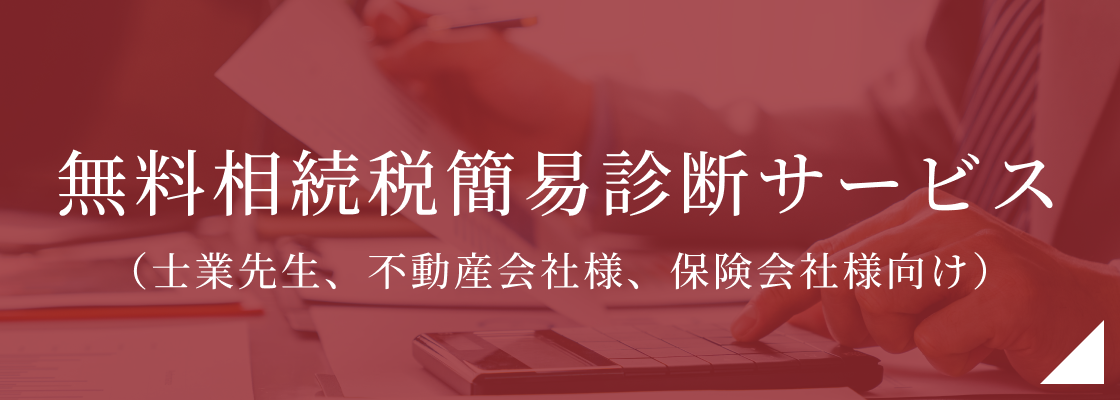 無料相続税簡易診断サービス

（士業先生、不動産会社様、保険会社様向け）